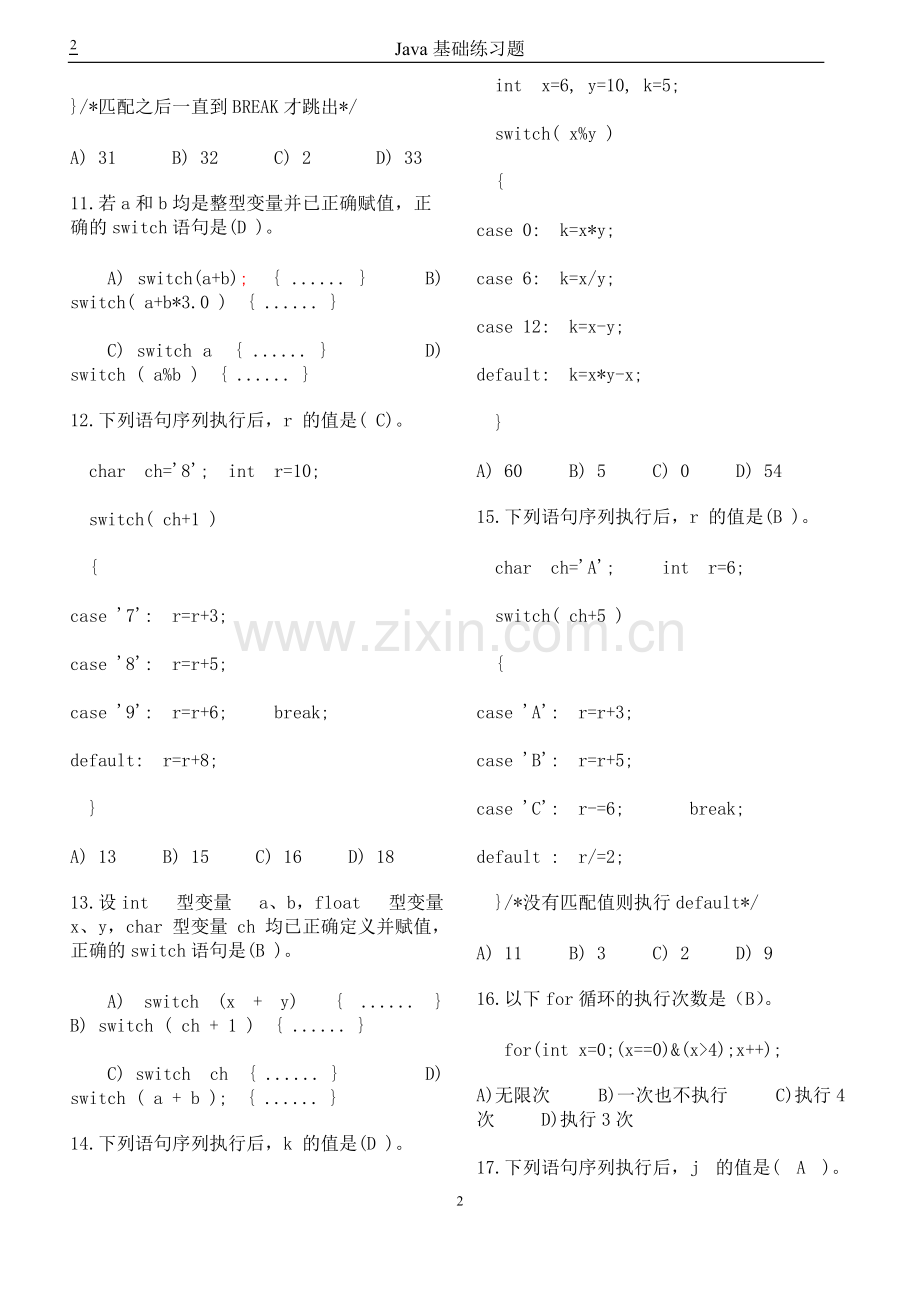 2 Java 基础练习题

}/*匹配之后一直到 BREAK 才跳出*/

A) 31 B) 32 C) 2 D) 33

11.若 a 和 b 均是整型变量并已正确赋值，正确的 switch 语句是(D )。

A) switch(a+b); { ...... } B) switch( a+b*3.0 ) { ...... }

C) switch a { ...... } D) switch ( a%b ) { ...... }

12.下列语句序列执行后，r 的值是( C)。

char ch='8'; int r=10;

switch( ch+1 )

{

case '7': r=r+3;

case '8': r=r+5;

case '9': r=r+6; break;

default: r=r+8;

}

A) 13 B) 15 C) 16 D) 18

13.设 int 型变量 a、b，float 型变量 x、y，char 型变量 ch 均已正确定义并赋值，正确的 switch 语句是(B )。

A) switch (x + y) { ...... } B) switch ( ch + 1 ) { ...... }

C) switch ch { ...... } D) switch ( a + b ); { ...... }

14.下列语句序列执行后，k 的值是(D )。

int x=6, y=10, k=5;

switch( x%y )

{

case 0: k=x*y;

case 6: k=x/y;

case 12: k=x-y;

default: k=x*y-x;

}

A) 60 B) 5 C) 0 D) 54

15.下列语句序列执行后，r 的值是(B )。

char ch='A'; int r=6;

switch( ch+5 )

{

case 'A': r=r+3;

case 'B': r=r+5;

case 'C': r-=6; break;

default : r/=2;

}/*没有匹配值则执行 default*/

A) 11 B) 3 C) 2 D) 9

16.以下 for 循环的执行次数是（B)。

for(int x=0;(x==0)&(x>4);x++);

A)无限次 B)一次也不执行 C)执行 4 次 D)执行 3 次

17.下列语句序列执行后，j 的值是( A )。

www.zixin.com.cn

2